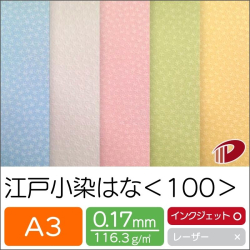 江戸小染はな＜100＞

A3

0.17mm
116.3g/㎡

インクジェット ○

レーザー ×